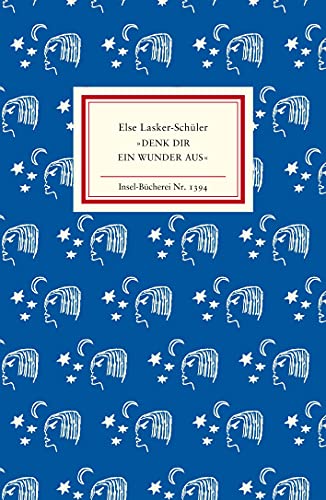 Else Lasker-Schüler
»DENK DIR
EIN WUNDER AUS«

Insel-Bücherei Nr. 1394